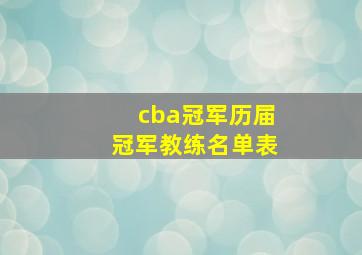 cba冠军历届
冠军教练名单表